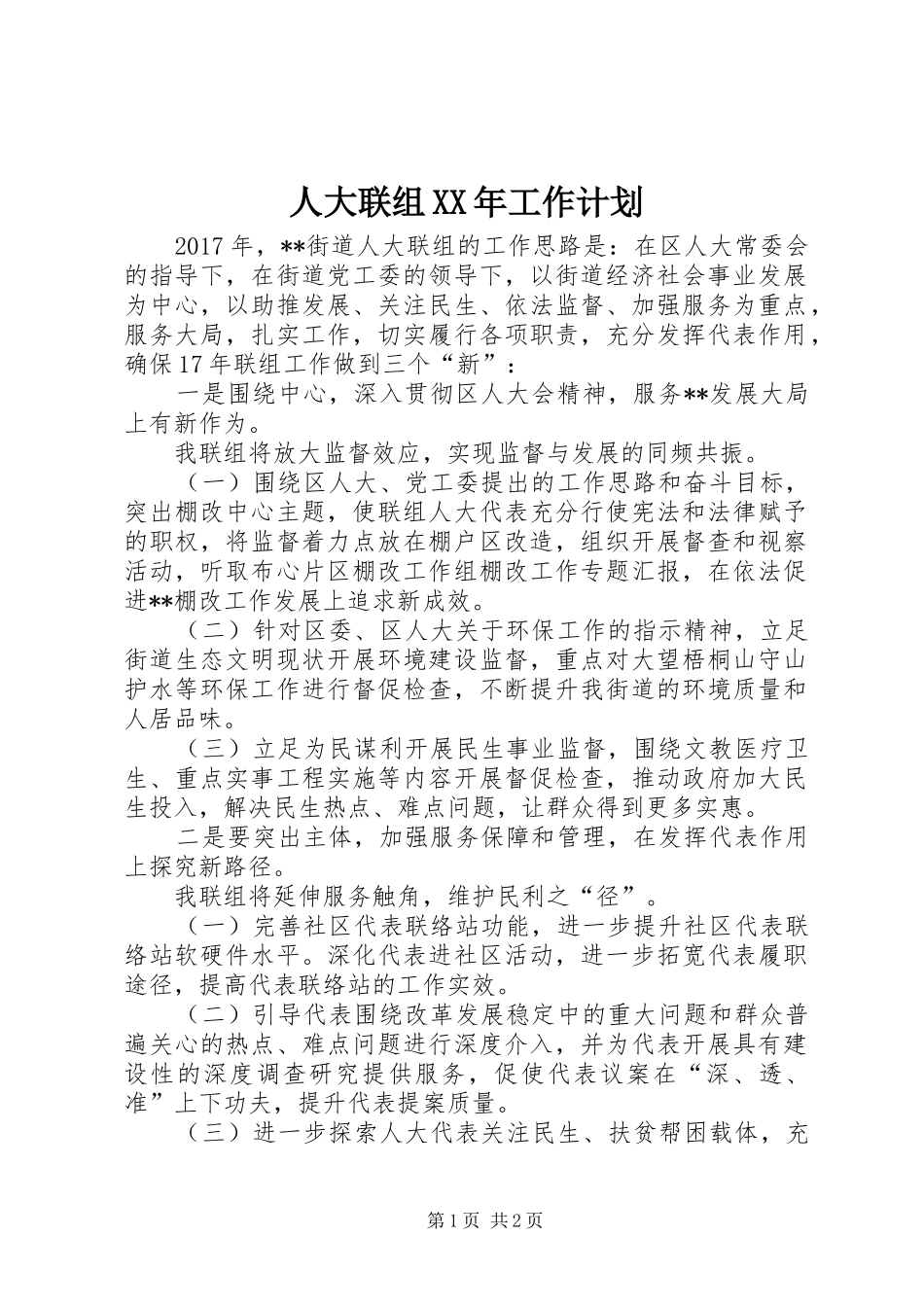 人大联组XX年工作计划

2017年，**街道人大联组的工作思路是：在区人大常委会的指导下，在街道党工委的领导下，以街道经济社会事业发展为中心，以助推发展、关注民生、依法监督、加强服务为重点，服务大局，扎实工作，切实履行各项职责，充分发挥代表作用，确保17年联组工作做到三个“新”：

一是围绕中心，深入贯彻区人大会精神，服务**发展大局上有新作为。

我联组将放大监督效应，实现监督与发展的同频共振。

（一）围绕区人大、党工委提出的工作思路和奋斗目标，突出棚改中心主题，使联组人大代表充分行使宪法和法律赋予的职权，将监督着力点放在棚户区改造，组织开展督查和视察活动，听取布心片区棚改工作组棚改工作专题汇报，在依法促进**棚改工作发展上追求新成效。

（二）针对区委、区人大关于环保工作的指示精神，立足街道生态文明现状开展环境建设监督，重点对大望梧桐山守山护水等环保工作进行督促检查，不断提升我街道的环境质量和人居品味。

（三）立足为民谋利开展民生事业监督，围绕文教医疗卫生、重点实事工程实施等内容开展督促检查，推动政府加大民生投入，解决民生热点、难点问题，让群众得到更多实惠。

二是要突出主体，加强服务保障和管理，在发挥代表作用上探究新路径。

我联组将延伸服务触角，维护民利之“径”。

（一）完善社区代表联络站功能，进一步提升社区代表联络站软硬件水平。深化代表进社区活动，进一步拓宽代表履职途径，提高代表联络站的工作实效。

（二）引导代表围绕改革发展稳定中的重大问题和群众普遍关心的热点、难点问题进行深度介入，并为代表开展具有建设性的深度调查研究提供服务，促使代表议案在“深、透、准”上下功夫，提升代表提案质量。

（三）进一步探索人大代表关注民生、扶贫帮困载体，充

第1页 共2页